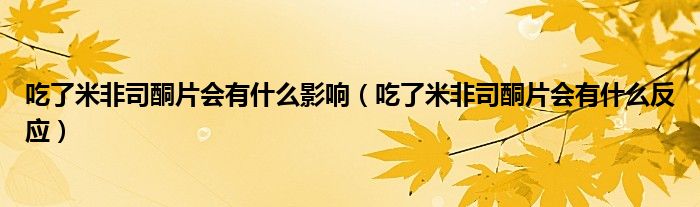 吃了米非司酮片会有什么影响（吃了米非司酮片会有什么反应）